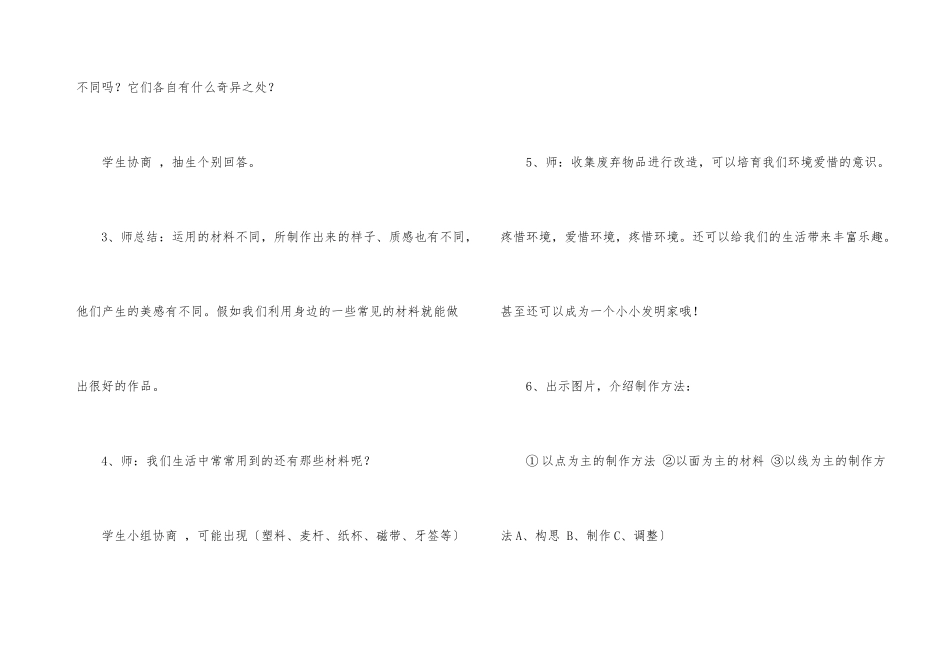 不同吗？它们各自有什么奇异之处？

学生协商，抽生个别回答。

3、师总结：运用的材料不同，所制作出来的样子、质感也有不同，他们产生的美感有不同。假如我们利用身边的一些常见的材料就能做出很好的作品。

4、师：我们生活中常常用到的还有那些材料呢？

学生小组协商，可能出现〔塑料、麦杆、纸杯、磁带、牙签等〕

5、师：收集废弃物品进行改造，可以培育我们环境爱惜的意识。疼惜环境，爱惜环境，疼惜环境。还可以给我们的生活带来丰富乐趣。甚至还可以成为一个小小发明家哦！

6、出示图片，介绍制作方法：

①以点为主的制作方法 ②以面为主的材料 ③以线为主的制作方法A、构思 B、制作C、调整〕